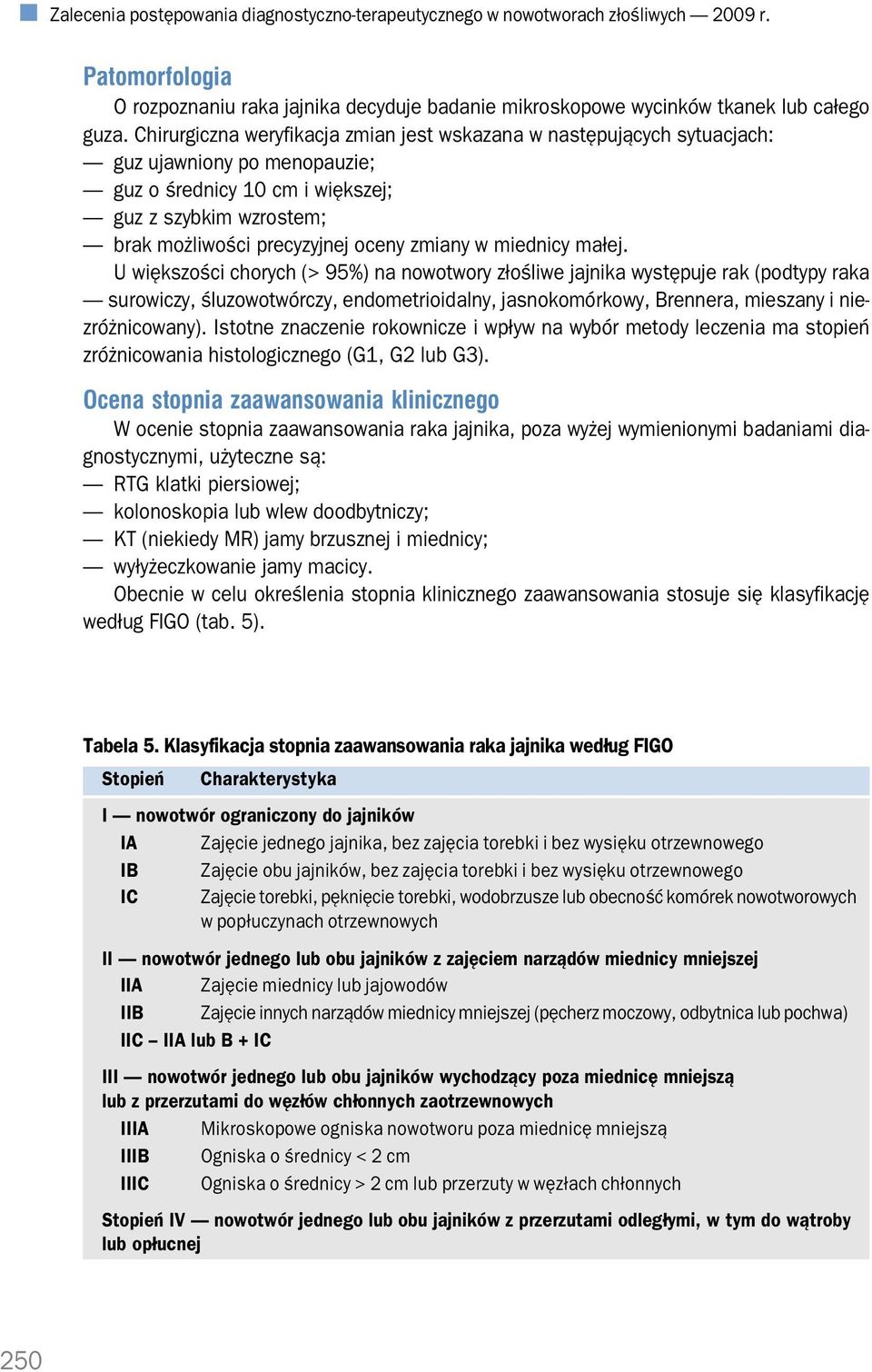 Zalecenia postępowania diagnostyczno-terapeutycznego w nowotworach złośliwych — 2009 r.

Patomorfologia

O rozpoznaniu raka jajnika decyduje badanie mikroskopowe wycinków tkanek lub całego guza. Chirurgiczna weryfikacja zmian jest wskazana w następujących sytuacjach:
— guz ujawniony po menopauzie;
— guz o średnicy 10 cm i większej;
— guz z szybkim wzrostem;
— brak możliwości precyzyjnej oceny zmiany w miednicy małej.

U większości chorych (> 95%) na nowotwory złośliwe jajnika występuje rak (podtypy raka — surowiczy, śluzowotwórczy, endometrioidalny, jasnokomórkowy, Brennera, mieszany i niezróżnicowany). Istotne znaczenie rokownicze i wpływ na wybór metody leczenia ma stopień zróżnicowania histologicznego (G1, G2 lub G3).

Ocena stopnia zaawansowania klinicznego

W ocenie stopnia zaawansowania raka jajnika, poza wyżej wymienionymi badaniami diagnostycznymi, użyteczne są:
— RTG klatki piersiowej;
— kolonoskopia lub wlew doodbytniczy;
— KT (niekiedy MR) jamy brzusznej i miednicy;
— wyłyżeczkowanie jamy macicy.

Obecnie w celu określenia stopnia klinicznego zaawansowania stosuje się klasyfikację według FIGO (tab. 5).

Tabela 5. Klasyfikacja stopnia zaawansowania raka jajnika według FIGO

| Stopień | Charakterystyka |
|---|---|
| I — nowotwór ograniczony do jajników | |
| IA | Zajęcie jednego jajnika, bez zajęcia torebki i bez wysięku otrzewnowego |
| IB | Zajęcie obu jajników, bez zajęcia torebki i bez wysięku otrzewnowego |
| IC | Zajęcie torebki, pęknięcie torebki, wodobrzusze lub obecność komórek nowotworowych w popłuczynach otrzewnowych |
| II — nowotwór jednego lub obu jajników z zajęciem narządów miednicy mniejszej | |
| IIA | Zajęcie miednicy lub jajowodów |
| IIB | Zajęcie innych narządów miednicy mniejszej (pęcherz moczowy, odbytnica lub pochwa) |
| IIC – IIA lub B + IC | |
| III — nowotwór jednego lub obu jajników wychodzący poza miednicę mniejszą lub z przerzutami do węzłów chłonnych zaotrzewnowych | |
| IIIA | Mikroskopowe ogniska nowotworu poza miednicę mniejszą |
| IIIB | Ogniska o średnicy < 2 cm |
| IIIC | Ogniska o średnicy > 2 cm lub przerzuty w węzłach chłonnych |
| Stopień IV — nowotwór jednego lub obu jajników z przerzutami odległymi, w tym do wątroby lub opłucnej | |

250